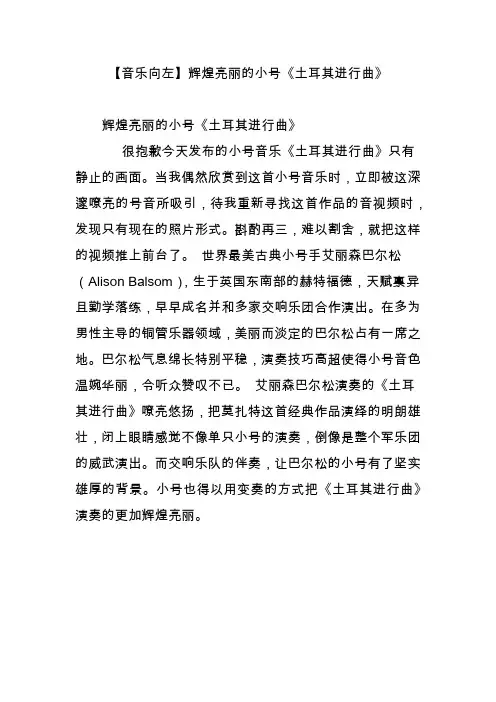 【音乐向左】辉煌亮丽的小号《土耳其进行曲》

辉煌亮丽的小号《土耳其进行曲》

很抱歉今天发布的小号音乐《土耳其进行曲》只有静止的画面。当我偶然欣赏到这首小号音乐时，立即被这深邃嘹亮的号音所吸引，待我重新寻找这首作品的音视频时，发现只有现在的照片形式。斟酌再三，难以割舍，就把这样的视频推上前台了。 世界最美古典小号手艾丽森巴尔松（Alison Balsom），生于英国东南部的赫特福德，天赋禀异且勤学落练，早早成名并和多家交响乐团合作演出。在多为男性主导的铜管乐器领域，美丽而淡定的巴尔松占有一席之地。巴尔松气息绵长特别平稳，演奏技巧高超使得小号音色温婉华丽，令听众赞叹不已。 艾丽森巴尔松演奏的《土耳其进行曲》嘹亮悠扬，把莫扎特这首经典作品演绎的明朗雄壮，闭上眼睛感觉不像单只小号的演奏，倒像是整个军乐团的威武演出。而交响乐队的伴奏，让巴尔松的小号有了坚实雄厚的背景。小号也得以用变奏的方式把《土耳其进行曲》演奏的更加辉煌亮丽。